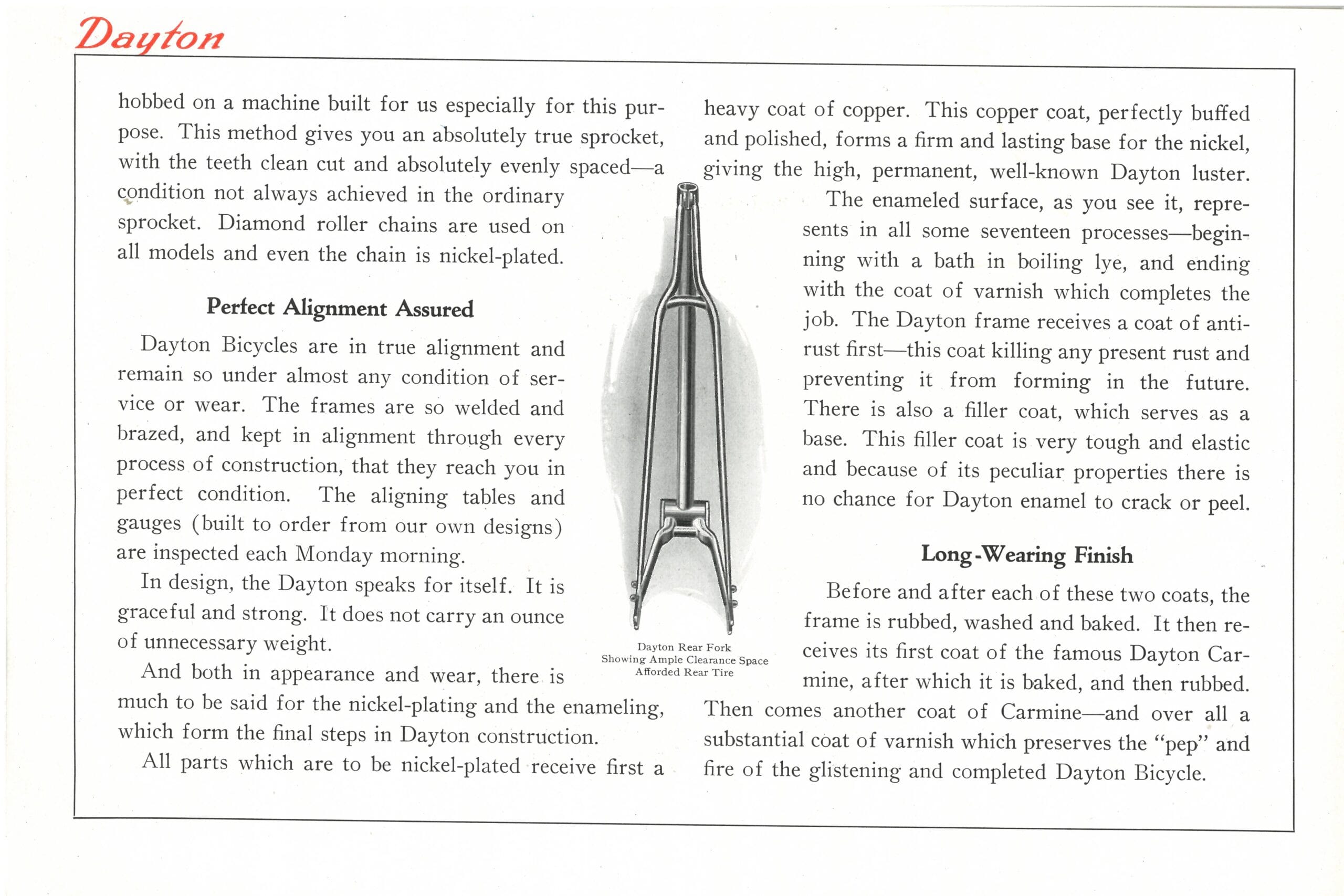 Dayton

hobbed on a machine built for us especially for this purpose. This method gives you an absolutely true sprocket, with the teeth clean cut and absolutely evenly spaced—a condition not always achieved in the ordinary sprocket. Diamond roller chains are used on all models and even the chain is nickel-plated.

Perfect Alignment Assured

Dayton Bicycles are in true alignment and remain so under almost any condition of service or wear. The frames are so welded and brazed, and kept in alignment through every process of construction, that they reach you in perfect condition. The aligning tables and gauges (built to order from our own designs) are inspected each Monday morning.

In design, the Dayton speaks for itself. It is graceful and strong. It does not carry an ounce of unnecessary weight.

And both in appearance and wear, there is much to be said for the nickel-plating and the enameling, which form the final steps in Dayton construction.

All parts which are to be nickel-plated receive first a

Dayton Rear Fork
Showing Ample Clearance Space
Afforded Rear Tire

heavy coat of copper. This copper coat, perfectly buffed and polished, forms a firm and lasting base for the nickel, giving the high, permanent, well-known Dayton luster.

The enameled surface, as you see it, represents in all some seventeen processes—beginning with a bath in boiling lye, and ending with the coat of varnish which completes the job. The Dayton frame receives a coat of anti-rust first—this coat killing any present rust and preventing it from forming in the future. There is also a filler coat, which serves as a base. This filler coat is very tough and elastic and because of its peculiar properties there is no chance for Dayton enamel to crack or peel.

Long-Wearing Finish

Before and after each of these two coats, the frame is rubbed, washed and baked. It then receives its first coat of the famous Dayton Carmine, after which it is baked, and then rubbed. Then comes another coat of Carmine—and over all a substantial coat of varnish which preserves the "pep" and fire of the glistening and completed Dayton Bicycle.